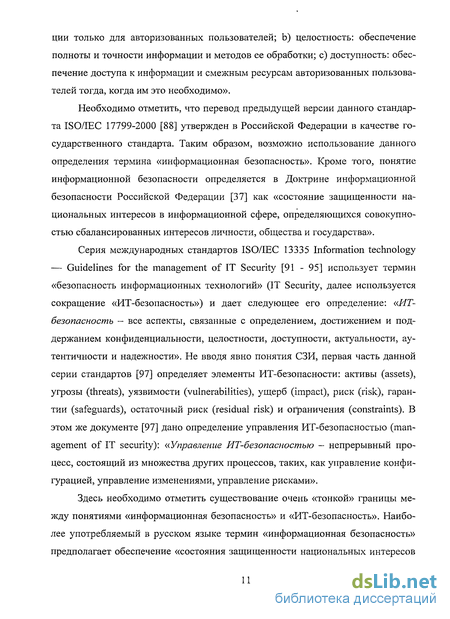 ции только для авторизованных пользователей; b) целостность: обеспечение полноты и точности информации и методов ее обработки; c) доступность: обеспечение доступа к информации и смежным ресурсам авторизованных пользователей тогда, когда им это необходимо».

Необходимо отметить, что перевод предыдущей версии данного стандарта ISO/IEC 17799-2000 [88] утвержден в Российской Федерации в качестве государственного стандарта. Таким образом, возможно использование данного определения термина «информационная безопасность». Кроме того, понятие информационной безопасности определяется в Доктрине информационной безопасности Российской Федерации [37] как «состояние защищенности национальных интересов в информационной сфере, определяющихся совокупностью сбалансированных интересов личности, общества и государства».

Серия международных стандартов ISO/IEC 13335 Information technology — Guidelines for the management of IT Security [91 - 95] использует термин «безопасность информационных технологий» (IT Security, далее используется сокращение «ИТ-безопасность») и дает следующее его определение: «ИТ-безопасность – все аспекты, связанные с определением, достижением и поддержанием конфиденциальности, целостности, доступности, актуальности, аутентичности и надежности». Не вводя явно понятия СЗИ, первая часть данной серии стандартов [97] определяет элементы ИТ-безопасности: активы (assets), угрозы (threats), уязвимости (vulnerabilities), ущерб (impact), риск (risk), гарантии (safeguards), остаточный риск (residual risk) и ограничения (constraints). В этом же документе [97] дано определение управления ИТ-безопасностью (management of IT security): «Управление ИТ-безопасностью – непрерывный процесс, состоящий из множества других процессов, таких, как управление конфигурацией, управление изменениями, управление рисками».

Здесь необходимо отметить существование очень «тонкой» границы между понятиями «информационная безопасность» и «ИТ-безопасность». Наиболее употребляемый в русском языке термин «информационная безопасность» предполагает обеспечение «состояния защищенности национальных интересов

11

dsLib.net
библиотека диссертаций